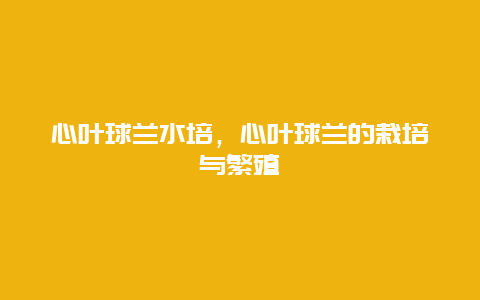 心叶球兰水培，心叶球兰的栽培与繁殖